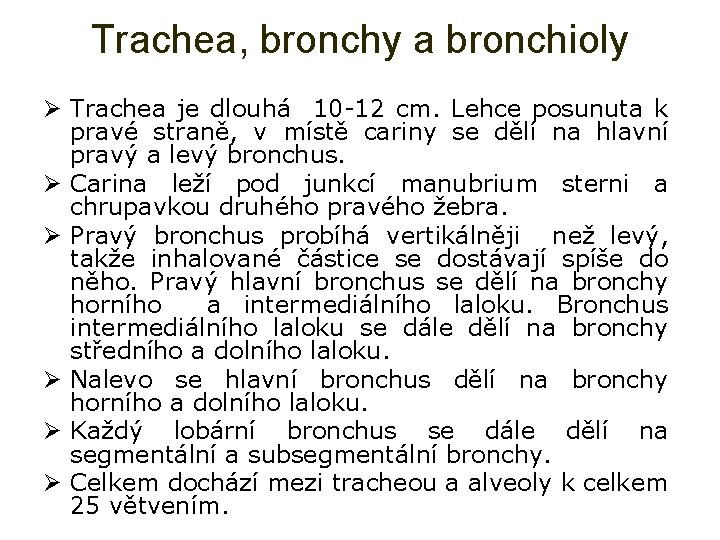 Trachea, bronchy a bronchioly

➢ Trachea je dlouhá 10-12 cm. Lehce posunuta k pravé straně, v místě cariny se dělí na hlavní pravý a levý bronchus.

➢ Carina leží pod junkcí manubrium sterni a chrupavkou druhého pravého žebra.

➢ Pravý bronchus probíhá vertikálněji než levý, takže inhalované částice se dostávají spíše do něho. Pravý hlavní bronchus se dělí na bronchy horního a intermediálního laloku. Bronchus intermediálního laloku se dále dělí na bronchy středního a dolního laloku.

➢ Nalevo se hlavní bronchus dělí na bronchy horního a dolního laloku.

➢ Každý lobární bronchus se dále dělí na segmentální a subsegmentální bronchy.

➢ Celkem dochází mezi tracheou a alveoly k celkem 25 větvením.